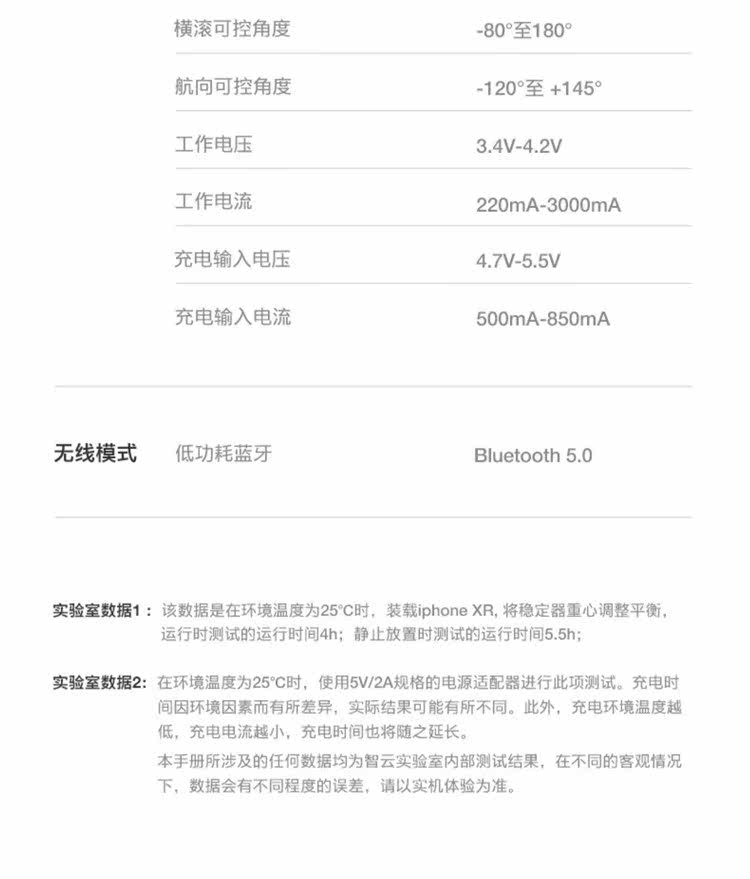 横滚可控角度 -80°至180°

航向可控角度 -120°至 +145°

工作电压 3.4V-4.2V

工作电流 220mA-3000mA

充电输入电压 4.7V-5.5V

充电输入电流 500mA-850mA

无线模式 低功耗蓝牙 Bluetooth 5.0

实验室数据1：该数据是在环境温度为25°C时，装载iphone XR，将稳定器重心调整平衡，运行时测试的运行时间4h；静止放置时测试的运行时间5.5h；

实验室数据2：在环境温度为25°C时，使用5V/2A规格的电源适配器进行此项测试。充电时间因环境因素而有所差异，实际结果可能有所不同。此外，充电环境温度越低，充电电流越小，充电时间也将随之延长。

本手册所涉及的任何数据均为智云实验室内部测试结果，在不同的客观情况下，数据会有不同程度的误差，请以实机体验为准。